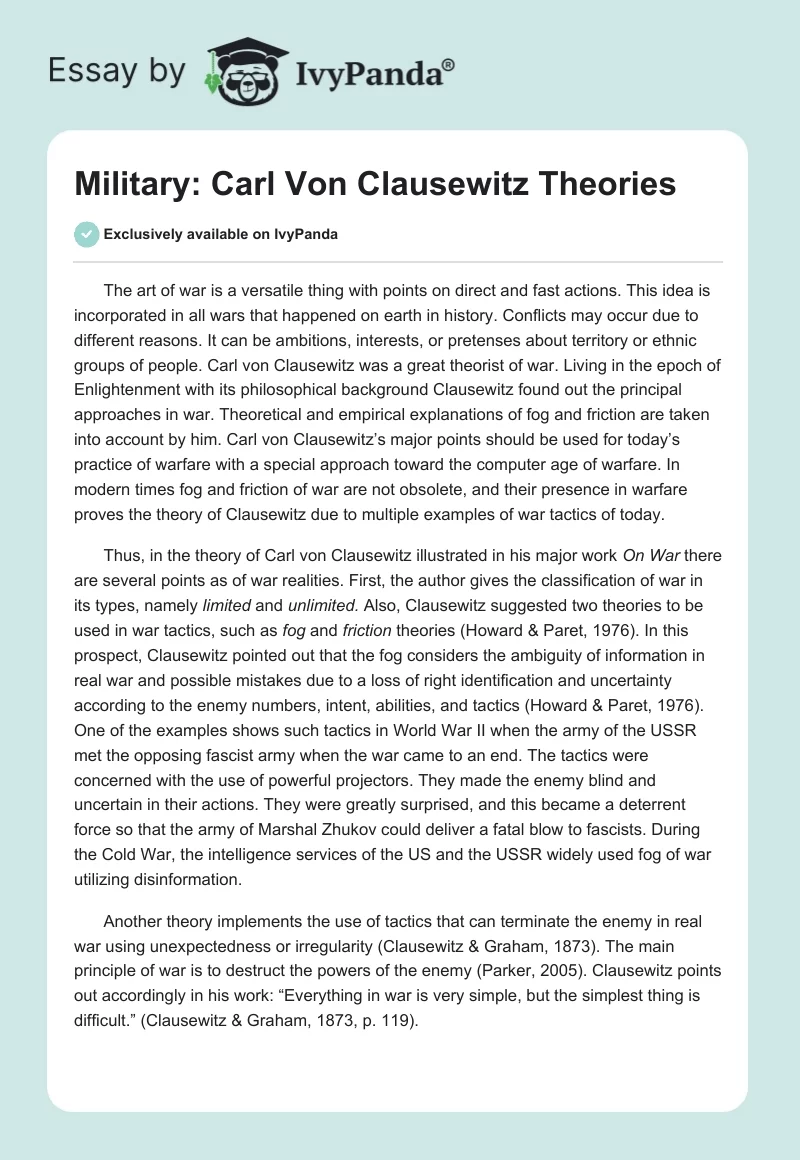 Essay by IvyPanda®

Military: Carl Von Clausewitz Theories

Exclusively available on IvyPanda

The art of war is a versatile thing with points on direct and fast actions. This idea is incorporated in all wars that happened on earth in history. Conflicts may occur due to different reasons. It can be ambitions, interests, or pretenses about territory or ethnic groups of people. Carl von Clausewitz was a great theorist of war. Living in the epoch of Enlightenment with its philosophical background Clausewitz found out the principal approaches in war. Theoretical and empirical explanations of fog and friction are taken into account by him. Carl von Clausewitz's major points should be used for today's practice of warfare with a special approach toward the computer age of warfare. In modern times fog and friction of war are not obsolete, and their presence in warfare proves the theory of Clausewitz due to multiple examples of war tactics of today.

Thus, in the theory of Carl von Clausewitz illustrated in his major work On War there are several points as of war realities. First, the author gives the classification of war in its types, namely limited and unlimited. Also, Clausewitz suggested two theories to be used in war tactics, such as fog and friction theories (Howard & Paret, 1976). In this prospect, Clausewitz pointed out that the fog considers the ambiguity of information in real war and possible mistakes due to a loss of right identification and uncertainty according to the enemy numbers, intent, abilities, and tactics (Howard & Paret, 1976). One of the examples shows such tactics in World War II when the army of the USSR met the opposing fascist army when the war came to an end. The tactics were concerned with the use of powerful projectors. They made the enemy blind and uncertain in their actions. They were greatly surprised, and this became a deterrent force so that the army of Marshal Zhukov could deliver a fatal blow to fascists. During the Cold War, the intelligence services of the US and the USSR widely used fog of war utilizing disinformation.

Another theory implements the use of tactics that can terminate the enemy in real war using unexpectedness or irregularity (Clausewitz & Graham, 1873). The main principle of war is to destruct the powers of the enemy (Parker, 2005). Clausewitz points out accordingly in his work: "Everything in war is very simple, but the simplest thing is difficult." (Clausewitz & Graham, 1873, p. 119).